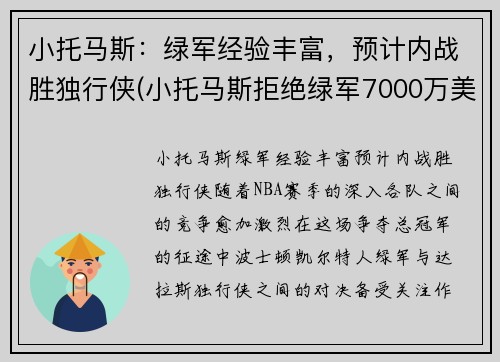 小托马斯：绿军经验丰富，预计内战胜独行侠(小托马斯拒绝绿军7000万美

小托马斯绿军经验丰富预计内战胜独行侠随着NBA赛季的深入各队之间的竞争愈加激烈在这场争夺总冠军的征途中波士顿凯尔特人绿军与达拉斯独行侠之间的对决备受关注作